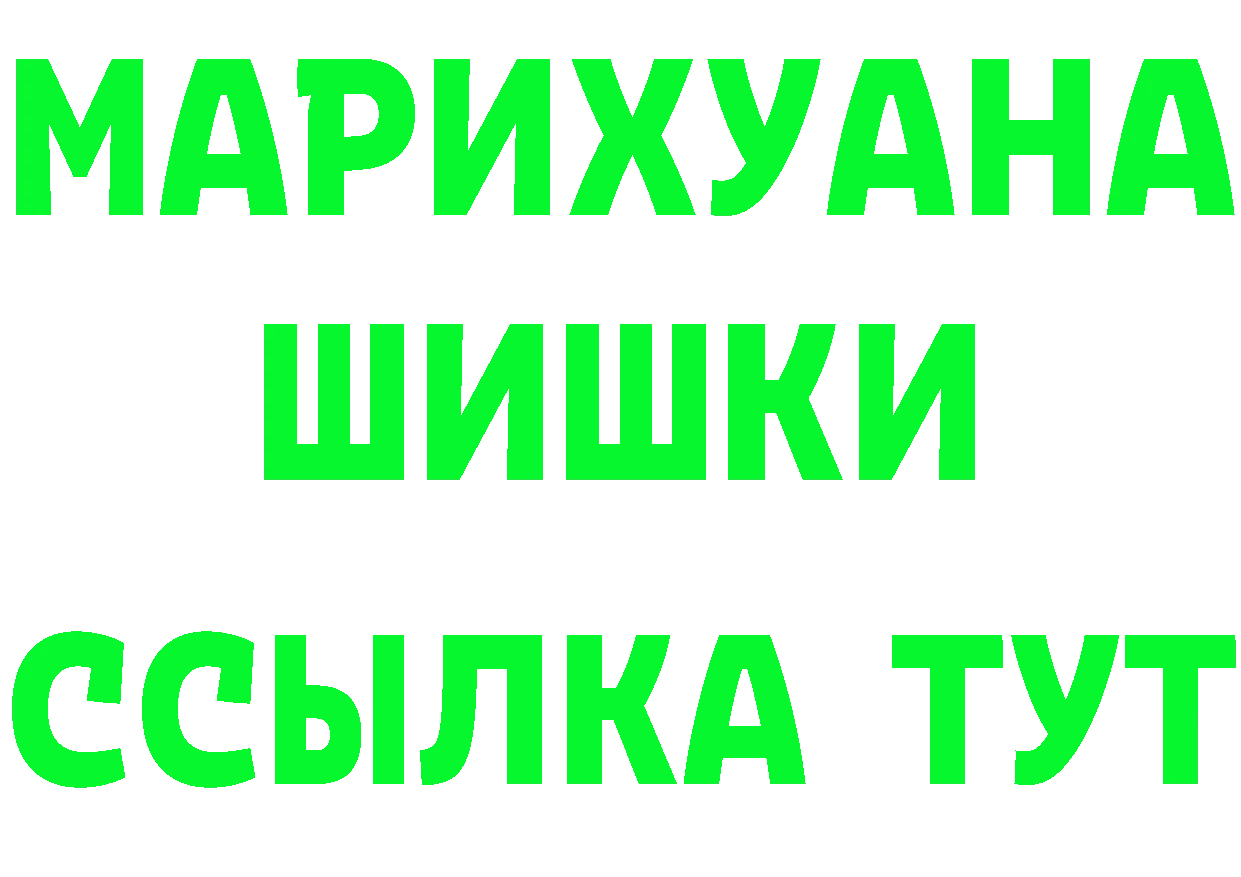 МАРИХУАНА
ШИШКИ
ССЫЛКА ТУТ